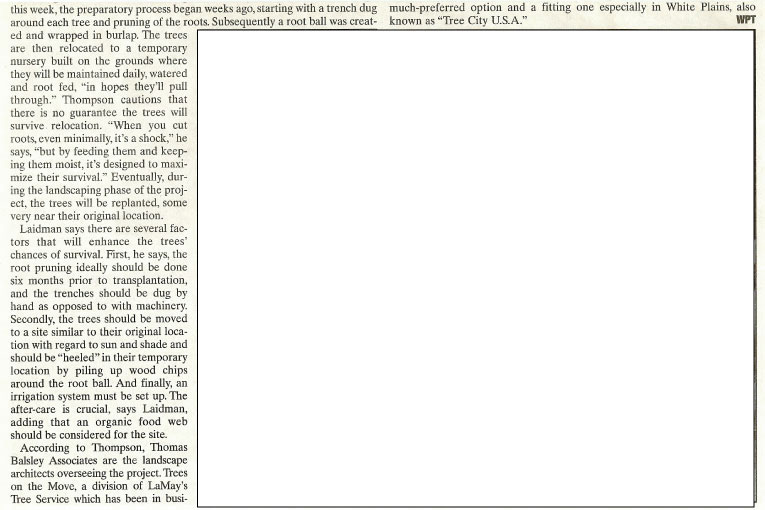 this week, the preparatory process began weeks ago, starting with a trench dug around each tree and pruning of the roots. Subsequently a root ball was created and wrapped in burlap. The trees are then relocated to a temporary nursery built on the grounds where they will be maintained daily, watered and root fed, "in hopes they'll pull through." Thompson cautions that there is no guarantee the trees will survive relocation. "When you cut roots, even minimally, it's a shock," he says, "but by feeding them and keeping them moist, it's designed to maximize their survival." Eventually, during the landscaping phase of the project, the trees will be replanted, some very near their original location.

Laidman says there are several factors that will enhance the trees' chances of survival. First, he says, the root pruning ideally should be done six months prior to transplantation, and the trenches should be dug by hand as opposed to with machinery. Secondly, the trees should be moved to a site similar to their original location with regard to sun and shade and should be "heeled" in their temporary location by piling up wood chips around the root ball. And finally, an irrigation system must be set up. The after-care is crucial, says Laidman, adding that an organic food web should be considered for the site.

According to Thompson, Thomas Balsley Associates are the landscape architects overseeing the project. Trees on the Move, a division of LaMay's Tree Service which has been in busi-

much-preferred option and a fitting one especially in White Plains, also known as "Tree City U.S.A."

WPT